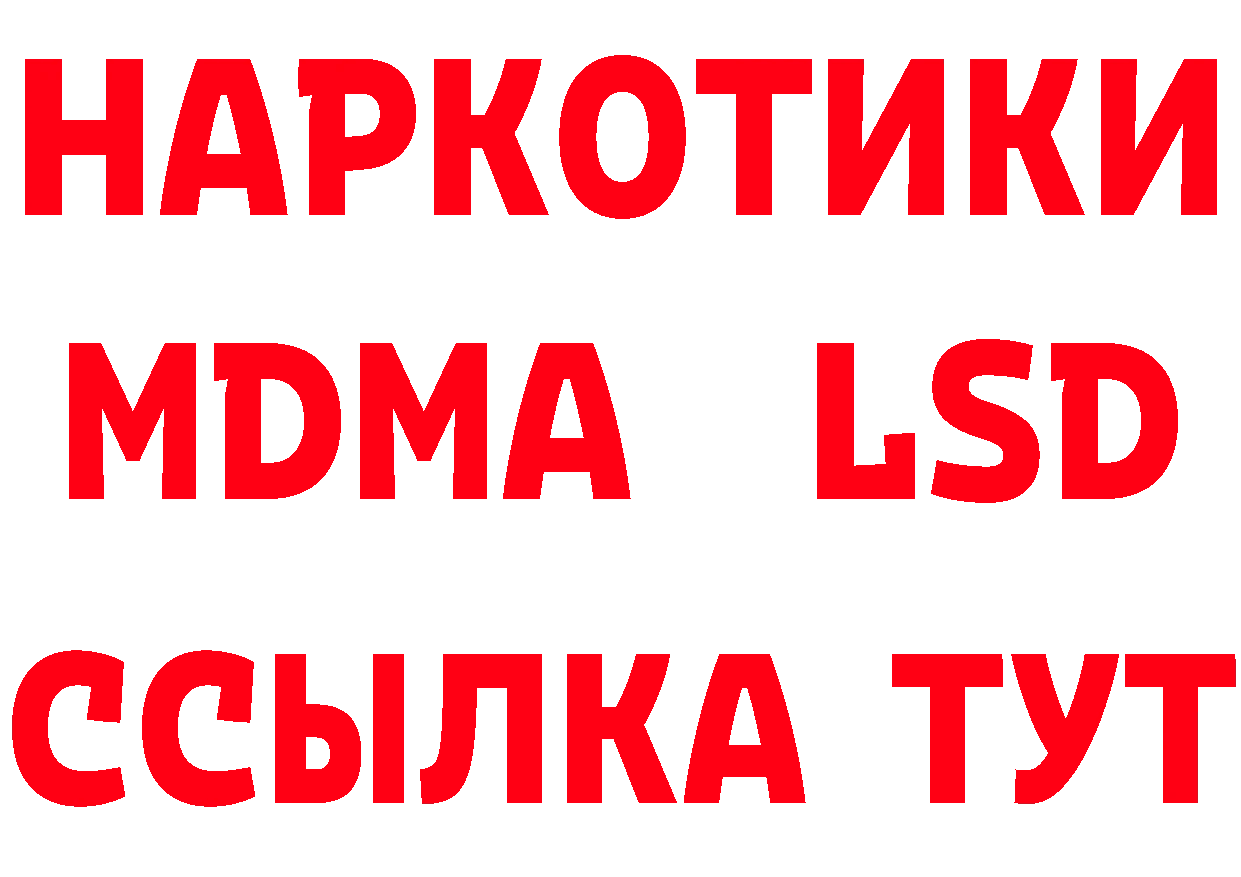 НАРКОТИКИ
MDMA LSD
ССЫЛКА ТУТ